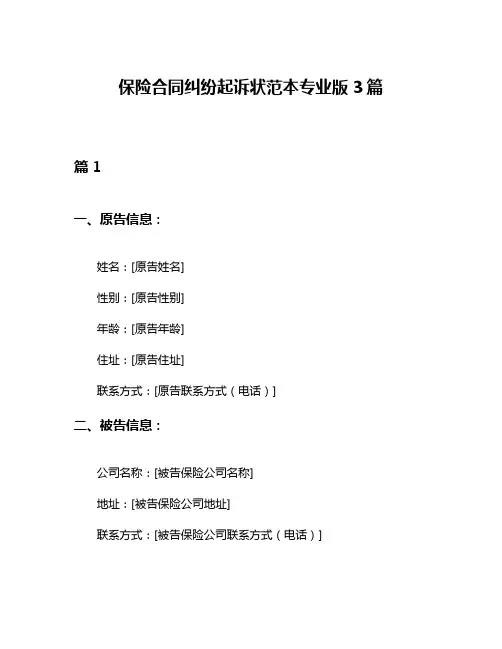 保险合同纠纷起诉状范本专业版 3 篇

篇 1

一、原告信息：

姓名：[原告姓名]

性别：[原告性别]

年龄：[原告年龄]

住址：[原告住址]

联系方式：[原告联系方式（电话）]

二、被告信息：

公司名称：[被告保险公司名称]

地址：[被告保险公司地址]

联系方式：[被告保险公司联系方式（电话）]